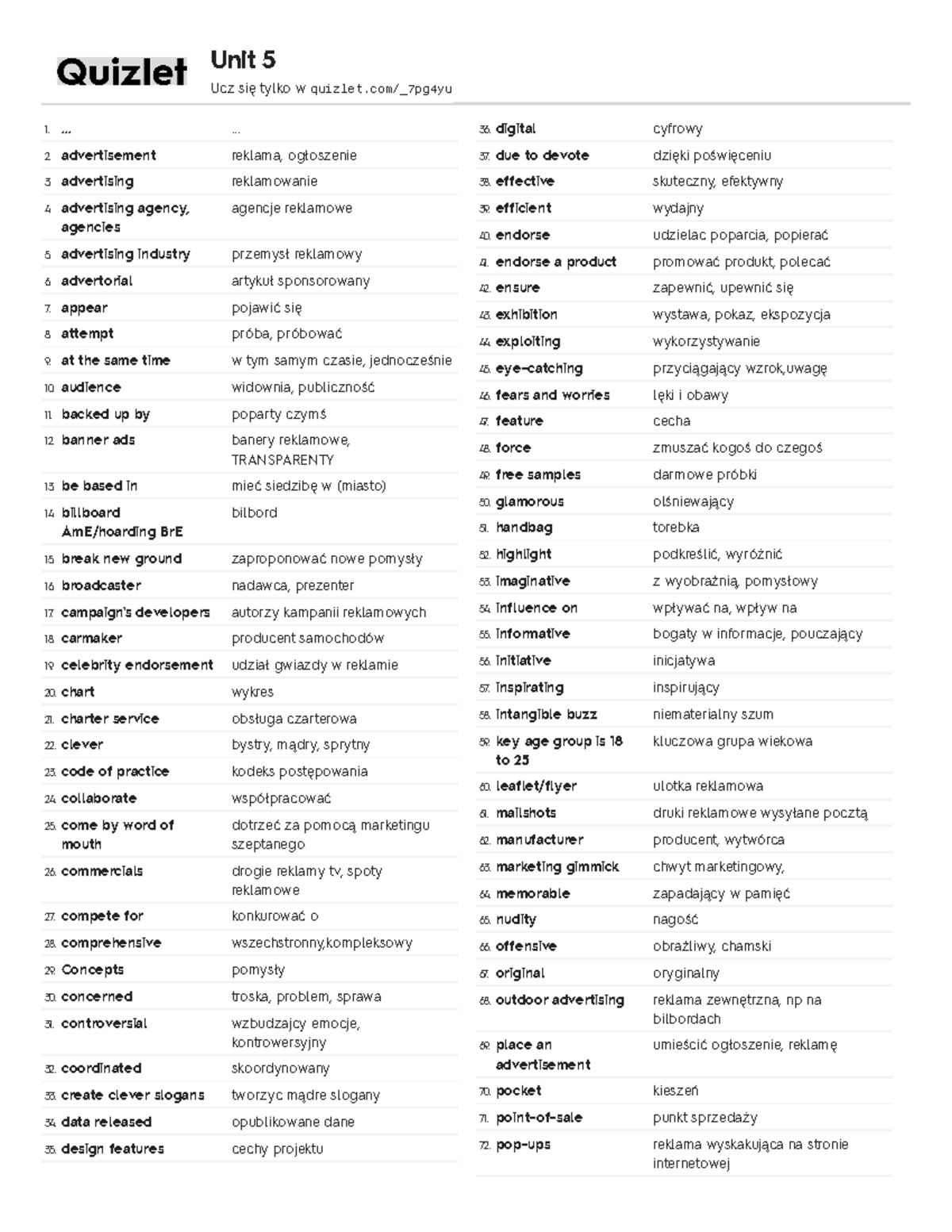 Quizlet

Unit 5

Ucz się tylko w quizlet.com/_7pg4yu

| | | |
|---|---|---|
| 1. | ... | ... |
| 2. | advertisement | reklama, ogłoszenie |
| 3. | advertising | reklamowanie |
| 4. | advertising agency, agencies | agencje reklamowe |
| 5. | advertising industry | przemysł reklamowy |
| 6. | advertorial | artykuł sponsorowany |
| 7. | appear | pojawić się |
| 8. | attempt | próba, próbować |
| 9. | at the same time | w tym samym czasie, jednocześnie |
| 10. | audience | widownia, publiczność |
| 11. | backed up by | poparty czymś |
| 12. | banner ads | banery reklamowe, TRANSPARENTY |
| 13. | be based in | mieć siedzibę w (miasto) |
| 14. | billboard AmE/hoarding BrE | bilbord |
| 15. | break new ground | zaproponować nowe pomysły |
| 16. | broadcaster | nadawca, prezenter |
| 17. | campaign's developers | autorzy kampanii reklamowych |
| 18. | carmaker | producent samochodów |
| 19. | celebrity endorsement | udział gwiazdy w reklamie |
| 20. | chart | wykres |
| 21. | charter service | obsługa czarterowa |
| 22. | clever | bystry, mądry, sprytny |
| 23. | code of practice | kodeks postępowania |
| 24. | collaborate | współpracować |
| 25. | come by word of mouth | dotrzeć za pomocą marketingu szeptanego |
| 26. | commercials | drogie reklamy tv, spoty reklamowe |
| 27. | compete for | konkurować o |
| 28. | comprehensive | wszechstronny,kompleksowy |
| 29. | Concepts | pomysły |
| 30. | concerned | troska, problem, sprawa |
| 31. | controversial | wzbudzajcy emocje, kontrowersyjny |
| 32. | coordinated | skoordynowany |
| 33. | create clever slogans | tworzyc mądre slogany |
| 34. | data released | opublikowane dane |
| 35. | design features | cechy projektu |

| | | |
|---|---|---|
| 36. | digital | cyfrowy |
| 37. | due to devote | dzięki poświęceniu |
| 38. | effective | skuteczny, efektywny |
| 39. | efficient | wydajny |
| 40. | endorse | udzielac poparcia, popierać |
| 41. | endorse a product | promować produkt, polecać |
| 42. | ensure | zapewnić, upewnić się |
| 43. | exhibition | wystawa, pokaz, ekspozycja |
| 44. | exploiting | wykorzystywanie |
| 45. | eye-catching | przyciągający wzrok,uwagę |
| 46. | fears and worries | lęki i obawy |
| 47. | feature | cecha |
| 48. | force | zmuszać kogoś do czegoś |
| 49. | free samples | darmowe próbki |
| 50. | glamorous | olśniewający |
| 51. | handbag | torebka |
| 52. | highlight | podkreślić, wyróżnić |
| 53. | imaginative | z wyobraźnią, pomysłowy |
| 54. | influence on | wpływać na, wpływ na |
| 55. | informative | bogaty w informacje, pouczający |
| 56. | initiative | inicjatywa |
| 57. | inspirating | inspirujący |
| 58. | intangible buzz | niematerialny szum |
| 59. | key age group is 18 to 25 | kluczowa grupa wiekowa |
| 60. | leaflet/flyer | ulotka reklamowa |
| 61. | mailshots | druki reklamowe wysyłane pocztą |
| 62. | manufacturer | producent, wytwórca |
| 63. | marketing gimmick | chwyt marketingowy, |
| 64. | memorable | zapadający w pamięć |
| 65. | nudity | nagość |
| 66. | offensive | obraźliwy, chamski |
| 67. | original | oryginalny |
| 68. | outdoor advertising | reklama zewnętrzna, np na bilbordach |
| 69. | place an advertisement | umieścić ogłoszenie, reklamę |
| 70. | pocket | kieszeń |
| 71. | point-of-sale | punkt sprzedaży |
| 72. | pop-ups | reklama wyskakująca na stronie internetowej |